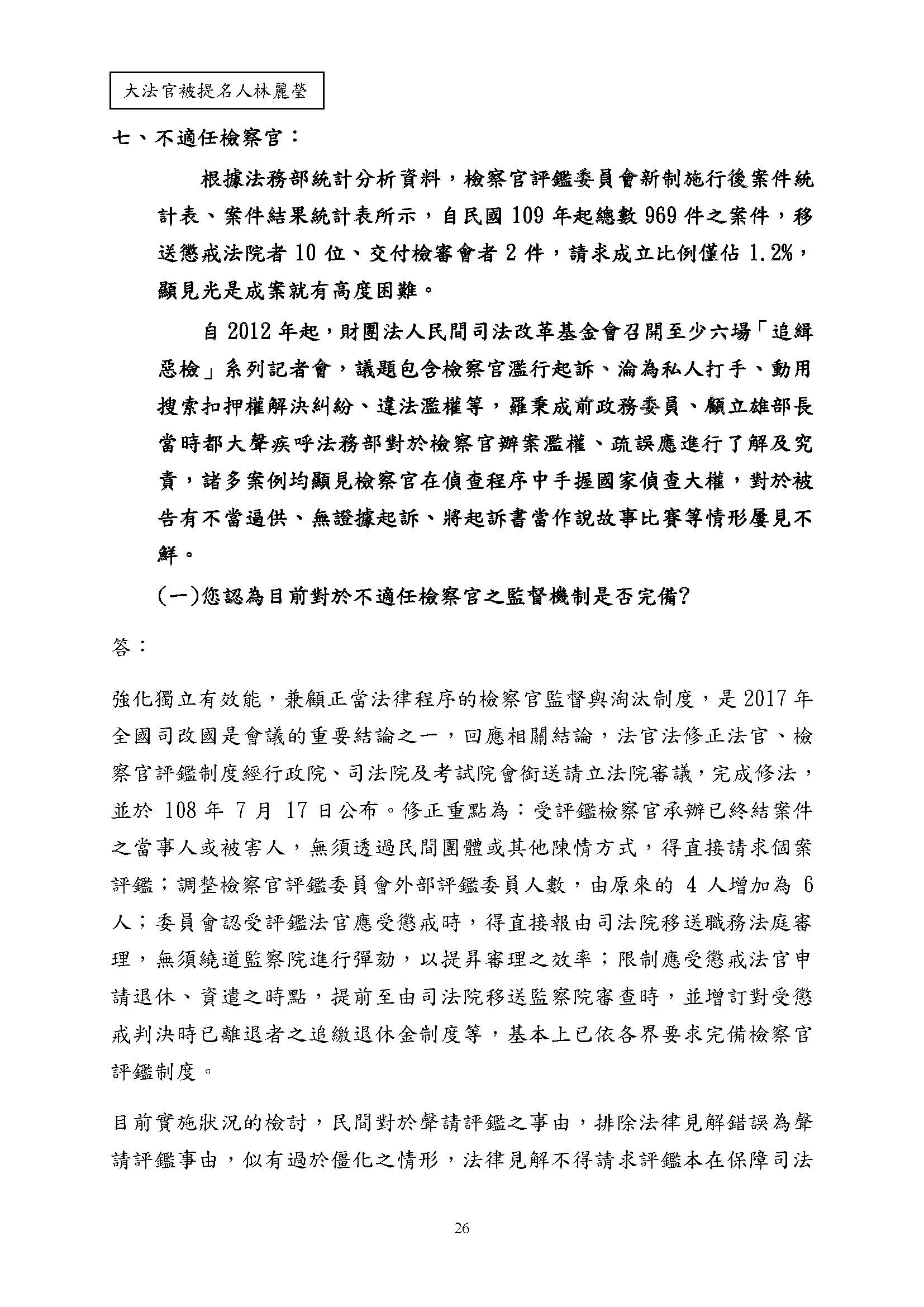 大法官被提名人林麗瑩

七、不適任檢察官：

根據法務部統計分析資料，檢察官評鑑委員會新制施行後案件統計表、案件結果統計表所示，自民國 109 年起總數 969 件之案件，移送懲戒法院者 10 位、交付檢審會者 2 件，請求成立比例僅佔 1.2%，顯見光是成案就有高度困難。

自 2012 年起，財團法人民間司法改革基金會召開至少六場「追緝惡檢」系列記者會，議題包含檢察官濫行起訴、淪為私人打手、動用搜索扣押權解決糾紛、違法濫權等，羅秉成前政務委員、顧立雄部長當時都大聲疾呼法務部對於檢察官辦案濫權、疏誤應進行了解及究責，諸多案例均顯見檢察官在偵查程序中手握國家偵查大權，對於被告有不當逼供、無證據起訴、將起訴書當作說故事比賽等情形屢見不鮮。

(一)您認為目前對於不適任檢察官之監督機制是否完備?

答：

強化獨立有效能，兼顧正當法律程序的檢察官監督與淘汰制度，是 2017 年全國司改國是會議的重要結論之一，回應相關結論，法官法修正法官、檢察官評鑑制度經行政院、司法院及考試院會銜送請立法院審議，完成修法，並於 108 年 7 月 17 日公布。修正重點為：受評鑑檢察官承辦已終結案件之當事人或被害人，無須透過民間團體或其他陳情方式，得直接請求個案評鑑；調整檢察官評鑑委員會外部評鑑委員人數，由原來的 4 人增加為 6 人；委員會認受評鑑法官應受懲戒時，得直接報由司法院移送職務法庭審理，無須繞道監察院進行彈劾，以提昇審理之效率；限制應受懲戒法官申請退休、資遣之時點，提前至由司法院移送監察院審查時，並增訂對受懲戒判決時已離退者之追繳退休金制度等，基本上已依各界要求完備檢察官評鑑制度。

目前實施狀況的檢討，民間對於聲請評鑑之事由，排除法律見解錯誤為聲請評鑑事由，似有過於僵化之情形，法律見解不得請求評鑑本在保障司法

26